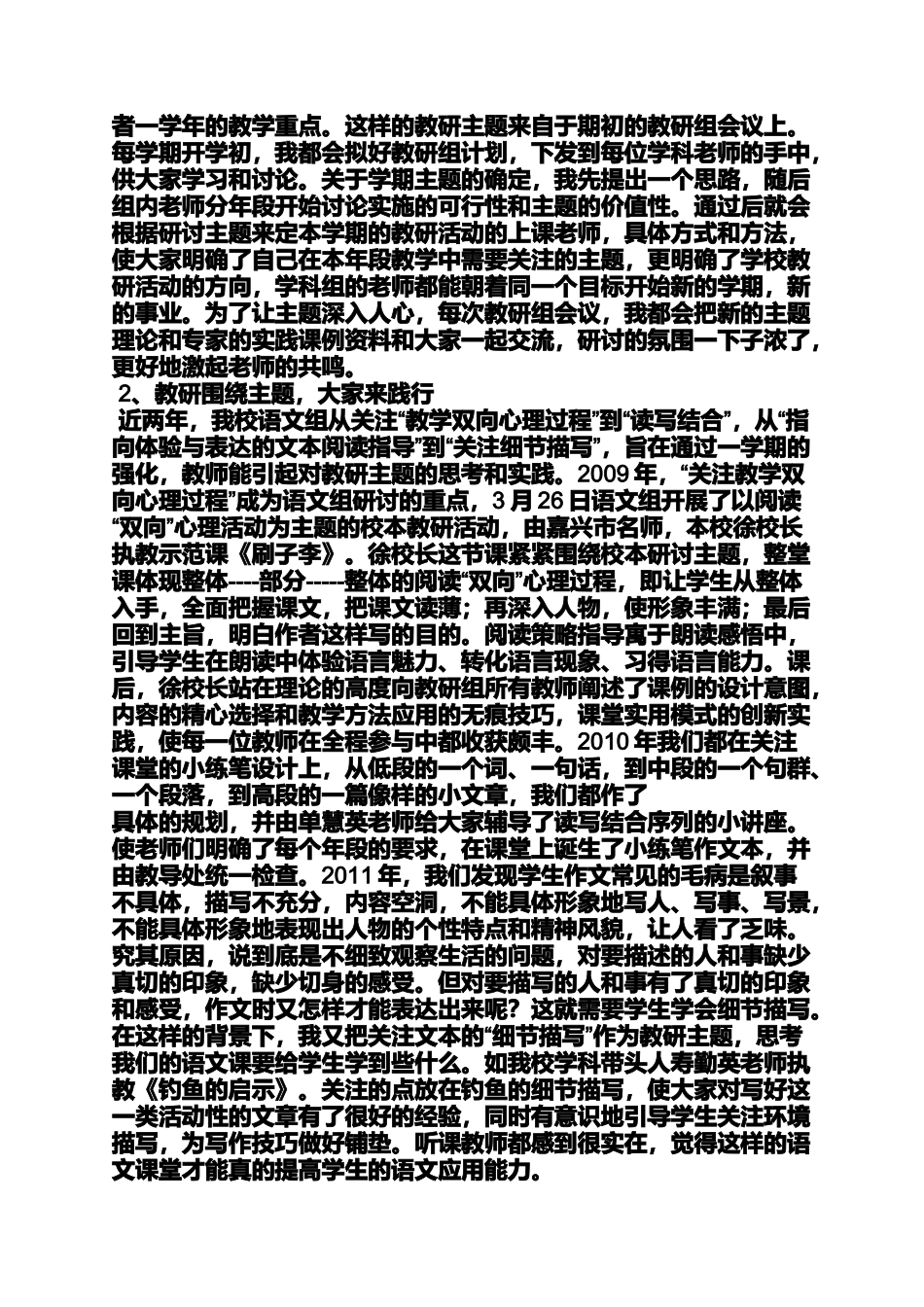 者一学年的教学重点。这样的教研主题来自于期初的教研组会议上。每学期开学初，我都会拟好教研组计划，下发到每位学科老师的手中，供大家学习和讨论。关于学期主题的确定，我先提出一个思路，随后组内老师分年段开始讨论实施的可行性和主题的价值性。通过后就会根据研讨主题来定本学期的教研活动的上课老师，具体方式和方法，使大家明确了自己在本年段教学中需要关注的主题，更明确了学校教研活动的方向，学科组的老师都能朝着同一个目标开始新的学期，新的事业。为了让主题深入人心，每次教研组会议，我都会把新的主题理论和专家的实践课例资料和大家一起交流，研讨的氛围一下子浓了，更好地激起老师的共鸣。

2、教研围绕主题，大家来践行

近两年，我校语文组从关注“教学双向心理过程”到“读写结合”，从“指向体验与表达的文本阅读指导”到“关注细节描写”，旨在通过一学期的强化，教师能引起对教研主题的思考和实践。2009 年，“关注教学双向心理过程”成为语文组研讨的重点，3 月 26 日语文组开展了以阅读“双向”心理活动为主题的校本教研活动，由嘉兴市名师，本校徐校长执教示范课《刷子李》。徐校长这节课紧紧围绕校本研讨主题，整堂课体现整体----部分-----整体的阅读“双向”心理过程，即让学生从整体入手，全面把握课文，把课文读薄；再深入人物，使形象丰满；最后回到主旨，明白作者这样写的目的。阅读策略指导寓于朗读感悟中，引导学生在朗读中体验语言魅力、转化语言现象、习得语言能力。课后，徐校长站在理论的高度向教研组所有教师阐述了课例的设计意图，内容的精心选择和教学方法应用的无痕技巧，课堂实用模式的创新实践，使每一位教师在全程参与中都收获颇丰。2010 年我们都在关注课堂的小练笔设计上，从低段的一个词、一句话，到中段的一个句群、一个段落，到高段的一篇像样的小文章，我们都作了

具体的规划，并由单慧英老师给大家辅导了读写结合序列的小讲座。使老师们明确了每个年段的要求，在课堂上诞生了小练笔作文本，并由教导处统一检查。2011 年，我们发现学生作文常见的毛病是叙事不具体，描写不充分，内容空洞，不能具体形象地写人、写事、写景，不能具体形象地表现出人物的个性特点和精神风貌，让人看了乏味。究其原因，说到底是不细致观察生活的问题，对要描述的人和事缺少真切的印象，缺少切身的感受。但对要描写的人和事有了真切的印象和感受，作文时又怎样才能表达出来呢？这就需要学生学会细节描写。在这样的背景下，我又把关注文本的“细节描写”作为教研主题，思考我们的语文课要给学生学到些什么。如我校学科带头人寿勤英老师执教《钓鱼的启示》。关注的点放在钓鱼的细节描写，使大家对写好这一类活动性的文章有了很好的经验，同时有意识地引导学生关注环境描写，为写作技巧做好铺垫。听课教师都感到很实在，觉得这样的语文课堂才能真的提高学生的语文应用能力。